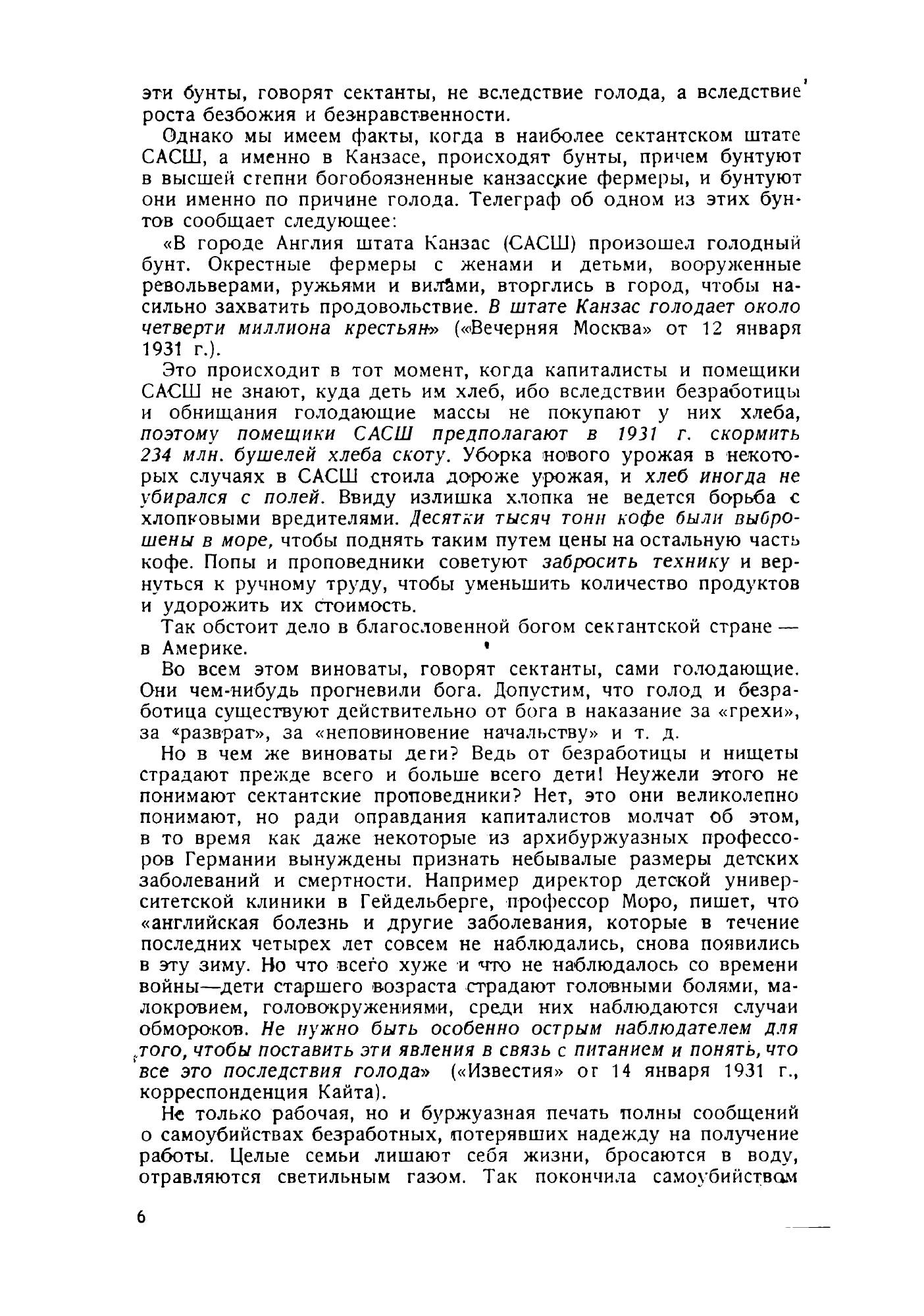 эти бунты, говорят сектанты, не вследствие голода, а вследствие роста безбожия и безнравственности.

Однако мы имеем факты, когда в наиболее сектантском штате САСШ, а именно в Канзасе, происходят бунты, причем бунтуют в высшей степни богобоязненные канзасские фермеры, и бунтуют они именно по причине голода. Телеграф об одном из этих бунтов сообщает следующее:

«В городе Англия штата Канзас (САСШ) произошел голодный бунт. Окрестные фермеры с женами и детьми, вооруженные револьверами, ружьями и вилами, вторглись в город, чтобы насильно захватить продовольствие. В штате Канзас голодает около четверти миллиона крестьян» («Вечерняя Москва» от 12 января 1931 г.).

Это происходит в тот момент, когда капиталисты и помещики САСШ не знают, куда деть им хлеб, ибо вследствии безработицы и обнищания голодающие массы не покупают у них хлеба, поэтому помещики САСШ предполагают в 1931 г. скормить 234 млн. бушелей хлеба скоту. Уборка нового урожая в некоторых случаях в САСШ стоила дороже урожая, и хлеб иногда не убирался с полей. Ввиду излишка хлопка не ведется борьба с хлопковыми вредителями. Десятки тысяч тонн кофе были выброшены в море, чтобы поднять таким путем цены на остальную часть кофе. Попы и проповедники советуют забросить технику и вернуться к ручному труду, чтобы уменьшить количество продуктов и удорожить их стоимость.

Так обстоит дело в благословенной богом сектантской стране — в Америке.

Во всем этом виноваты, говорят сектанты, сами голодающие. Они чем-нибудь прогневили бога. Допустим, что голод и безработица существуют действительно от бога в наказание за «грехи», за «разврат», за «неповиновение начальству» и т. д.

Но в чем же виноваты дети? Ведь от безработицы и нищеты страдают прежде всего и больше всего дети! Неужели этого не понимают сектантские проповедники? Нет, это они великолепно понимают, но ради оправдания капиталистов молчат об этом, в то время как даже некоторые из архибуржуазных профессоров Германии вынуждены признать небывалые размеры детских заболеваний и смертности. Например директор детской университетской клиники в Гейдельберге, профессор Моро, пишет, что «английская болезнь и другие заболевания, которые в течение последних четырех лет совсем не наблюдались, снова появились в эту зиму. Но что всего хуже и что не наблюдалось со времени войны—дети старшего возраста страдают головными болями, малокровием, головокружениями, среди них наблюдаются случаи обмороков. Не нужно быть особенно острым наблюдателем для того, чтобы поставить эти явления в связь с питанием и понять, что все это последствия голода» («Известия» от 14 января 1931 г., корреспонденция Кайта).

Не только рабочая, но и буржуазная печать полны сообщений о самоубийствах безработных, потерявших надежду на получение работы. Целые семьи лишают себя жизни, бросаются в воду, отравляются светильным газом. Так покончила самоубийством

6